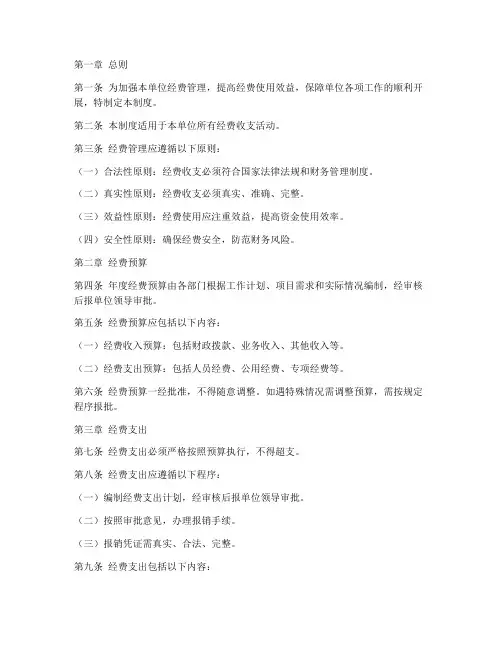 第一章 总则

第一条 为加强本单位经费管理，提高经费使用效益，保障单位各项工作的顺利开展，特制定本制度。

第二条 本制度适用于本单位所有经费收支活动。

第三条 经费管理应遵循以下原则：

（一）合法性原则：经费收支必须符合国家法律法规和财务管理制度。

（二）真实性原则：经费收支必须真实、准确、完整。

（三）效益性原则：经费使用应注重效益，提高资金使用效率。

（四）安全性原则：确保经费安全，防范财务风险。

第二章 经费预算

第四条 年度经费预算由各部门根据工作计划、项目需求和实际情况编制，经审核后报单位领导审批。

第五条 经费预算应包括以下内容：

（一）经费收入预算：包括财政拨款、业务收入、其他收入等。

（二）经费支出预算：包括人员经费、公用经费、专项经费等。

第六条 经费预算一经批准，不得随意调整。如遇特殊情况需调整预算，需按规定程序报批。

第三章 经费支出

第七条 经费支出必须严格按照预算执行，不得超支。

第八条 经费支出应遵循以下程序：

（一）编制经费支出计划，经审核后报单位领导审批。

（二）按照审批意见，办理报销手续。

（三）报销凭证需真实、合法、完整。

第九条 经费支出包括以下内容：